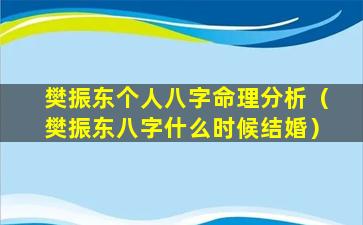 樊振东个人八字命理分析（樊振东八字什么时候结婚）